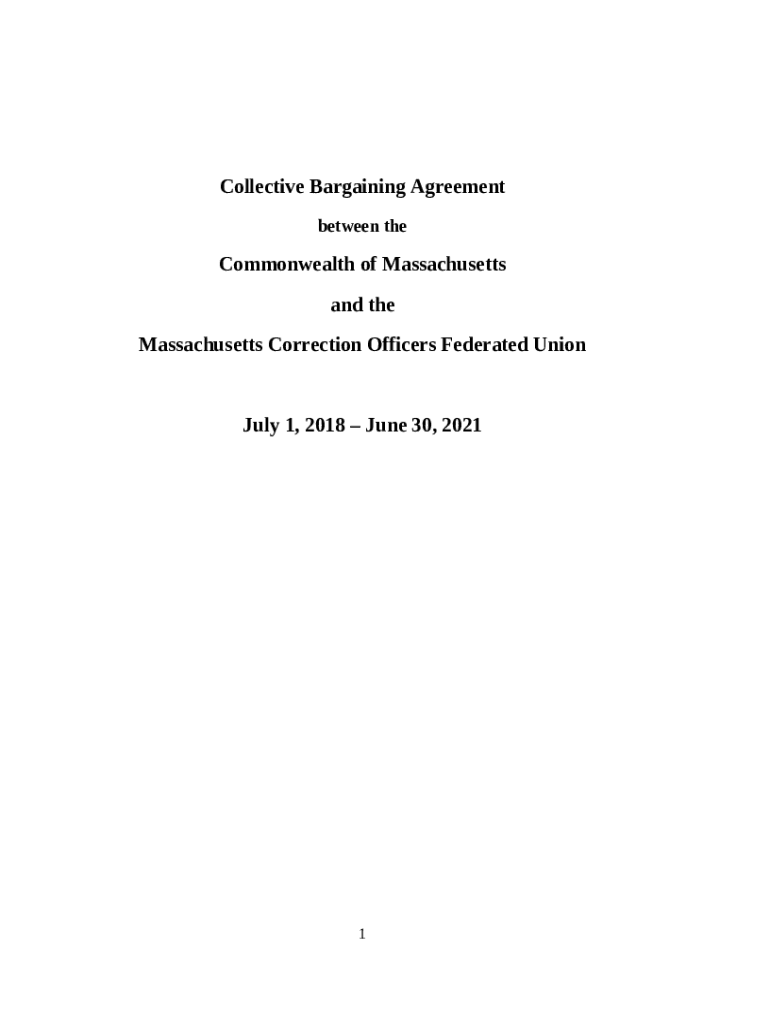 Collective Bargaining Agreement

between the

Commonwealth of Massachusetts

and the

Massachusetts Correction Officers Federated Union

July 1, 2018 – June 30, 2021

1